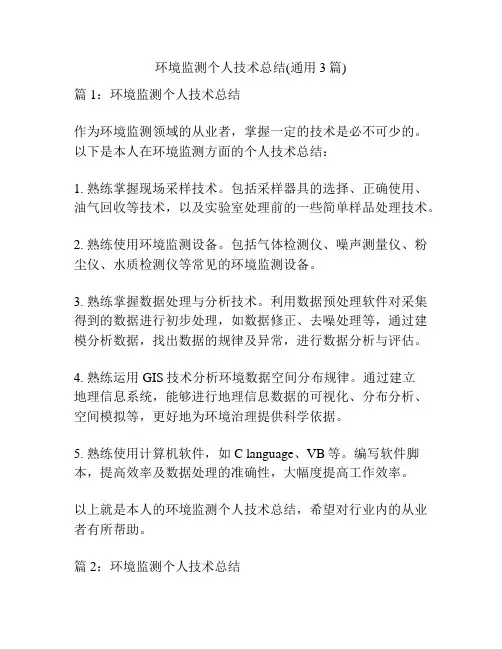 环境监测个人技术总结(通用 3 篇)

篇 1：环境监测个人技术总结

作为环境监测领域的从业者，掌握一定的技术是必不可少的。以下是本人在环境监测方面的个人技术总结：

1. 熟练掌握现场采样技术。包括采样器具的选择、正确使用、油气回收等技术，以及实验室处理前的一些简单样品处理技术。

2. 熟练使用环境监测设备。包括气体检测仪、噪声测量仪、粉尘仪、水质检测仪等常见的环境监测设备。

3. 熟练掌握数据处理与分析技术。利用数据预处理软件对采集得到的数据进行初步处理，如数据修正、去噪处理等，通过建模分析数据，找出数据的规律及异常，进行数据分析与评估。

4. 熟练运用 GIS 技术分析环境数据空间分布规律。通过建立地理信息系统，能够进行地理信息数据的可视化、分布分析、空间模拟等，更好地为环境治理提供科学依据。

5. 熟练使用计算机软件，如 C language、VB 等。编写软件脚本，提高效率及数据处理的准确性，大幅度提高工作效率。

以上就是本人的环境监测个人技术总结，希望对行业内的从业者有所帮助。

篇 2：环境监测个人技术总结